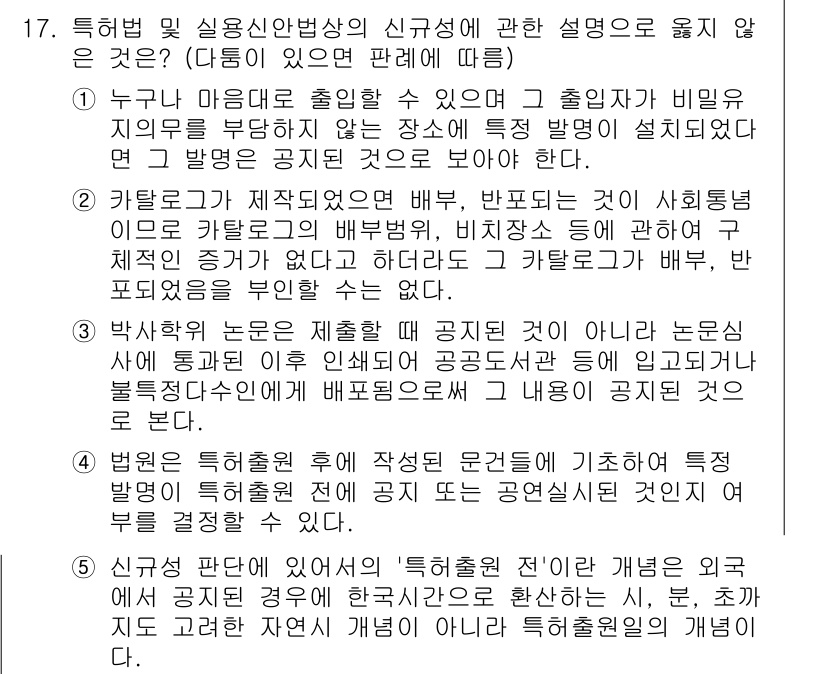 17. 특허법 및 실용신안법상의 신규성에 관한 설명으로 옳지 않은 것은? (다툼이 있으면 판례에 따름)

① 누구나 마음대로 출입할 수 있으며 그 출입자가 비밀유지의무를 부담하지 않는 장소에 특정 발명이 설치되었다면 그 발명은 공지된 것으로 보아야 한다.

② 카탈로그가 제작되었으면 배부, 반포되는 것이 사회통념이므로 카탈로그의 배부범위, 비치장소 등에 관하여 구체적인 증거가 없다고 하더라도 그 카탈로그가 배부, 반포되었음을 부인할 수는 없다.

③ 박사학위 논문은 제출할 때 공지된 것이 아니라 논문심사에 통과된 이후 인쇄되어 공공도서관 등에 입고되거나 불특정다수인에게 배포됨으로써 그 내용이 공지된 것으로 본다.

④ 법원은 특허출원 후에 작성된 문건들에 기초하여 특정 발명이 특허출원 전에 공지 또는 공연실시된 것인지 여부를 결정할 수 있다.

⑤ 신규성 판단에 있어서의 '특허출원 전'이란 개념은 외국에서 공지된 경우에 한국시간으로 환산하는 시, 분, 초까지도 고려한 자연시 개념이 아니라 특허출원일의 개념이다.